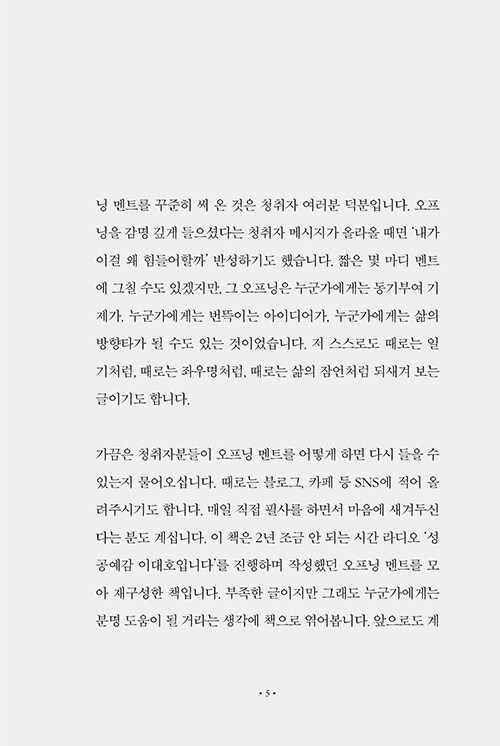 닝 멘트를 꾸준히 써 온 것은 청취자 여러분 덕분입니다. 오프닝을 감명 깊게 들으셨다는 청취자 메시지가 올라올 때면 '내가 이걸 왜 힘들어할까' 반성하기도 했습니다. 짧은 몇 마디 멘트에 그칠 수도 있겠지만, 그 오프닝은 누군가에게는 동기부여 기제가, 누군가에게는 번뜩이는 아이디어가, 누군가에게는 삶의 방향타가 될 수도 있는 것이었습니다. 저 스스로도 때로는 일기처럼, 때로는 좌우명처럼, 때로는 삶의 잠언처럼 되새겨 보는 글이기도 합니다.

가끔은 청취자분들이 오프닝 멘트를 어떻게 하면 다시 들을 수 있는지 물어오십니다. 때로는 블로그, 카페 등 SNS에 적어 올려주시기도 합니다. 매일 직접 필사를 하면서 마음에 새겨두신다는 분도 계십니다. 이 책은 2년 조금 안 되는 시간 라디오 '성공예감 이대호입니다'를 진행하며 작성했던 오프닝 멘트를 모아 재구성한 책입니다. 부족한 글이지만 그래도 누군가에게는 분명 도움이 될 거라는 생각에 책으로 엮어봅니다. 앞으로도 계

• 5 •